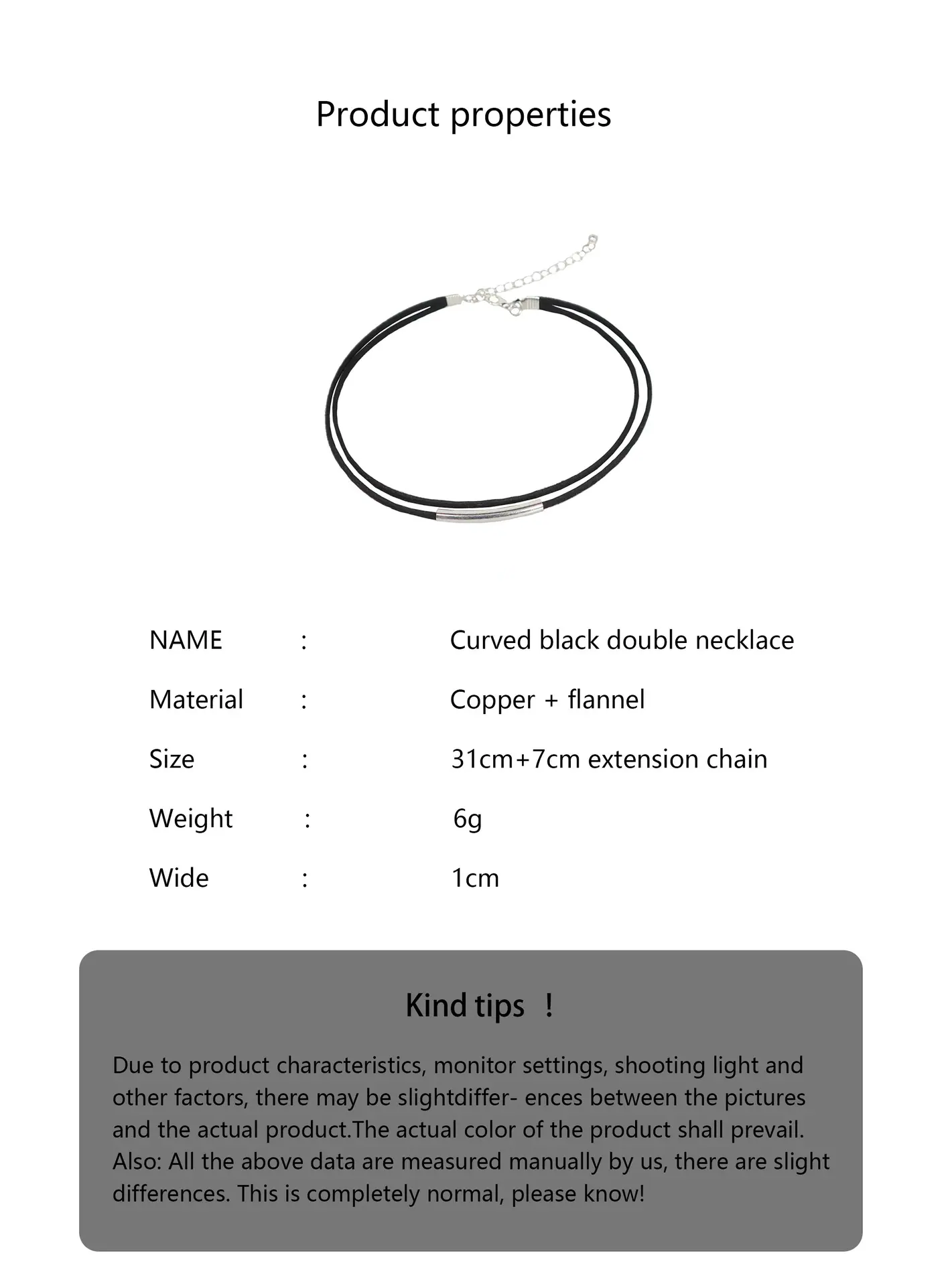 Product properties

NAME : Curved black double necklace

Material : Copper + flannel

Size : 31cm+7cm extension chain

Weight : 6g

Wide : 1cm

Kind tips !

Due to product characteristics, monitor settings, shooting light and other factors, there may be slightdiffer- ences between the pictures and the actual product.The actual color of the product shall prevail. Also: All the above data are measured manually by us, there are slight differences. This is completely normal, please know!